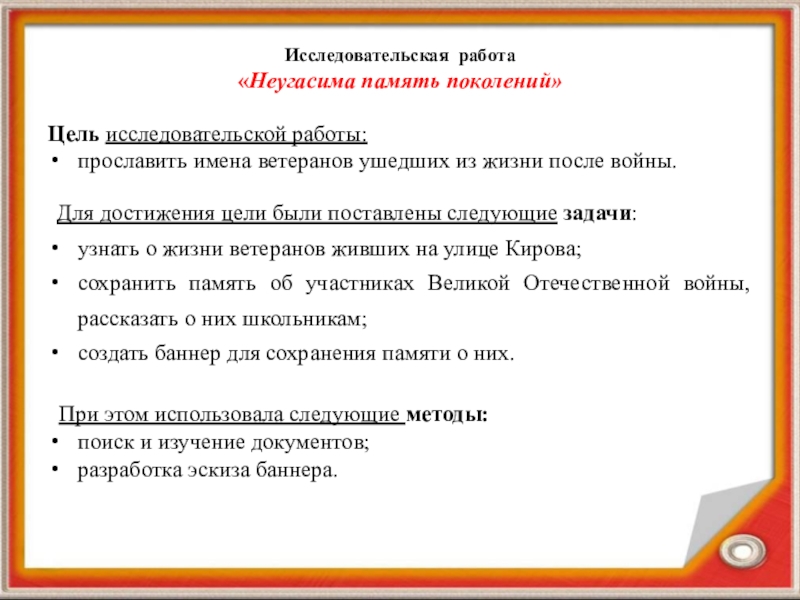 Исследовательская работа
«Неугасима память поколений»

Цель исследовательской работы:
• прославить имена ветеранов ушедших из жизни после войны.

Для достижения цели были поставлены следующие задачи:
• узнать о жизни ветеранов живших на улице Кирова;
• сохранить память об участниках Великой Отечественной войны, рассказать о них школьникам;
• создать баннер для сохранения памяти о них.

При этом использовала следующие методы:
• поиск и изучение документов;
• разработка эскиза баннера.